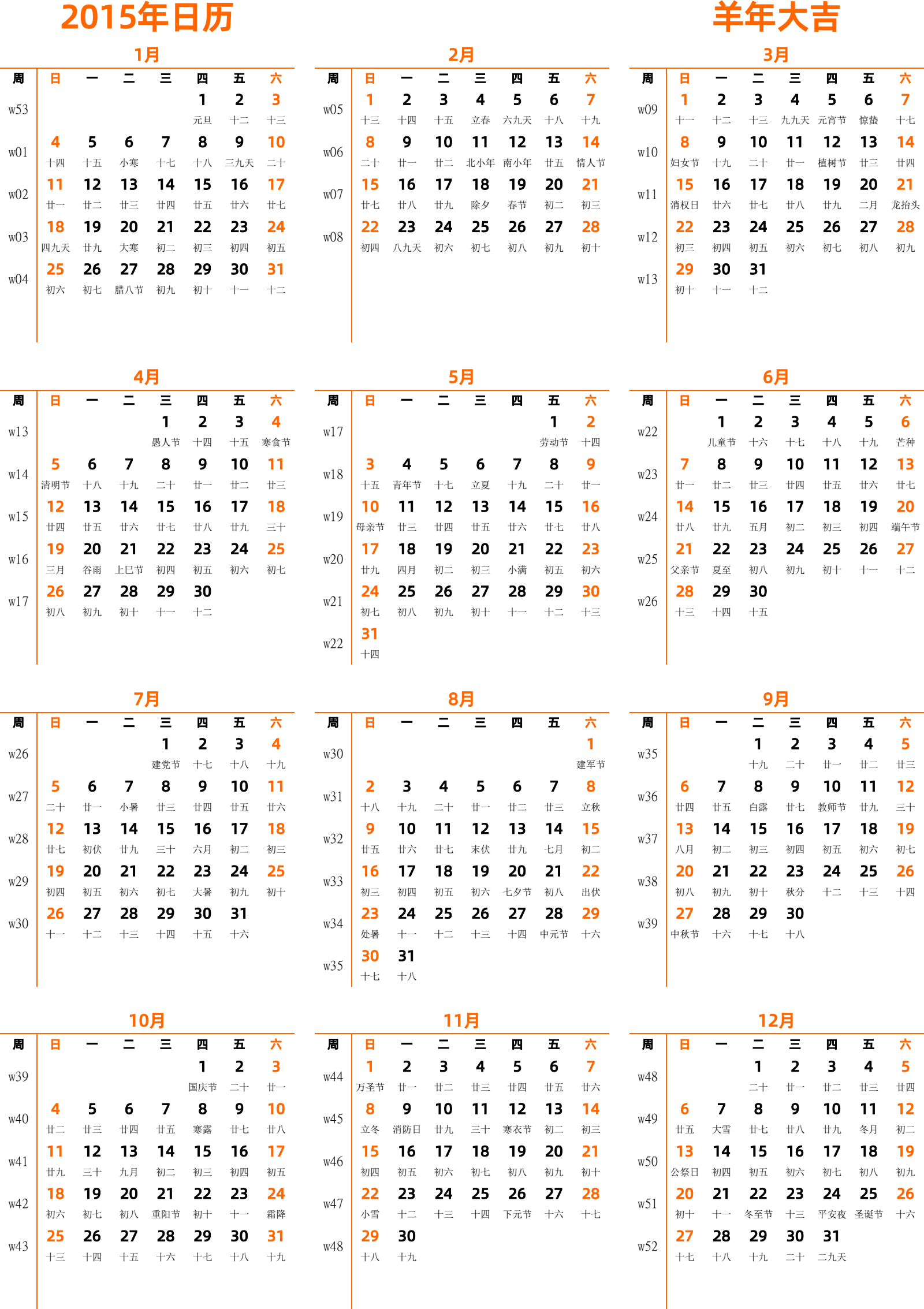 2015年日历

羊年大吉

1月

| 周 | 日 | 一 | 二 | 三 | 四 | 五 | 六 |
|---|---|---|---|---|---|---|---|
| w53 | | | | | 1 元旦 | 2 十二 | 3 十三 |
| w01 | 4 十四 | 5 十五 | 6 小寒 | 7 十七 | 8 十八 | 9 三九天 | 10 二十 |
| w02 | 11 廿一 | 12 廿二 | 13 廿三 | 14 廿四 | 15 廿五 | 16 廿六 | 17 廿七 |
| w03 | 18 四九天 | 19 廿九 | 20 大寒 | 21 初二 | 22 初三 | 23 初四 | 24 初五 |
| w04 | 25 初六 | 26 初七 | 27 腊八节 | 28 初九 | 29 初十 | 30 十一 | 31 十二 |

2月

| 周 | 日 | 一 | 二 | 三 | 四 | 五 | 六 |
|---|---|---|---|---|---|---|---|
| w05 | 1 十三 | 2 十四 | 3 十五 | 4 立春 | 5 六九天 | 6 十八 | 7 十九 |
| w06 | 8 二十 | 9 廿一 | 10 廿二 | 11 北小年 | 12 南小年 | 13 廿五 | 14 情人节 |
| w07 | 15 廿七 | 16 廿八 | 17 廿九 | 18 除夕 | 19 春节 | 20 初二 | 21 初三 |
| w08 | 22 初四 | 23 八九天 | 24 初六 | 25 初七 | 26 初八 | 27 初九 | 28 初十 |

3月

| 周 | 日 | 一 | 二 | 三 | 四 | 五 | 六 |
|---|---|---|---|---|---|---|---|
| w09 | 1 十一 | 2 十二 | 3 十三 | 4 九九天 | 5 元宵节 | 6 惊蛰 | 7 十七 |
| w10 | 8 妇女节 | 9 十九 | 10 二十 | 11 廿一 | 12 植树节 | 13 廿三 | 14 廿四 |
| w11 | 15 消权日 | 16 廿六 | 17 廿七 | 18 廿八 | 19 廿九 | 20 二月 | 21 龙抬头 |
| w12 | 22 初三 | 23 初四 | 24 初五 | 25 初六 | 26 初七 | 27 初八 | 28 初九 |
| w13 | 29 初十 | 30 十一 | 31 十二 | | | | |

4月

| 周 | 日 | 一 | 二 | 三 | 四 | 五 | 六 |
|---|---|---|---|---|---|---|---|
| w13 | | | | 1 愚人节 | 2 十四 | 3 十五 | 4 寒食节 |
| w14 | 5 清明节 | 6 十八 | 7 十九 | 8 二十 | 9 廿一 | 10 廿二 | 11 廿三 |
| w15 | 12 廿四 | 13 廿五 | 14 廿六 | 15 廿七 | 16 廿八 | 17 廿九 | 18 三十 |
| w16 | 19 三月 | 20 谷雨 | 21 上巳节 | 22 初四 | 23 初五 | 24 初六 | 25 初七 |
| w17 | 26 初八 | 27 初九 | 28 初十 | 29 十一 | 30 十二 | | |

5月

| 周 | 日 | 一 | 二 | 三 | 四 | 五 | 六 |
|---|---|---|---|---|---|---|---|
| w17 | | | | | | 1 劳动节 | 2 十四 |
| w18 | 3 十五 | 4 青年节 | 5 十七 | 6 立夏 | 7 十九 | 8 二十 | 9 廿一 |
| w19 | 10 母亲节 | 11 廿三 | 12 廿四 | 13 廿五 | 14 廿六 | 15 廿七 | 16 廿八 |
| w20 | 17 廿九 | 18 四月 | 19 初二 | 20 初三 | 21 小满 | 22 初五 | 23 初六 |
| w21 | 24 初七 | 25 初八 | 26 初九 | 27 初十 | 28 十一 | 29 十二 | 30 十三 |
| w22 | 31 十四 | | | | | | |

6月

| 周 | 日 | 一 | 二 | 三 | 四 | 五 | 六 |
|---|---|---|---|---|---|---|---|
| w22 | | 1 儿童节 | 2 十六 | 3 十七 | 4 十八 | 5 十九 | 6 芒种 |
| w23 | 7 廿一 | 8 廿二 | 9 廿三 | 10 廿四 | 11 廿五 | 12 廿六 | 13 廿七 |
| w24 | 14 廿八 | 15 廿九 | 16 五月 | 17 初二 | 18 初三 | 19 初四 | 20 端午节 |
| w25 | 21 父亲节 | 22 夏至 | 23 初八 | 24 初九 | 25 初十 | 26 十一 | 27 十二 |
| w26 | 28 十三 | 29 十四 | 30 十五 | | | | |

7月

| 周 | 日 | 一 | 二 | 三 | 四 | 五 | 六 |
|---|---|---|---|---|---|---|---|
| w26 | | | | 1 建党节 | 2 十七 | 3 十八 | 4 十九 |
| w27 | 5 二十 | 6 廿一 | 7 小暑 | 8 廿三 | 9 廿四 | 10 廿五 | 11 廿六 |
| w28 | 12 廿七 | 13 初伏 | 14 廿九 | 15 三十 | 16 六月 | 17 初二 | 18 初三 |
| w29 | 19 初四 | 20 初五 | 21 初六 | 22 初七 | 23 大暑 | 24 初九 | 25 初十 |
| w30 | 26 十一 | 27 十二 | 28 十三 | 29 十四 | 30 十五 | 31 十六 | |

8月

| 周 | 日 | 一 | 二 | 三 | 四 | 五 | 六 |
|---|---|---|---|---|---|---|---|
| w30 | | | | | | | 1 建军节 |
| w31 | 2 十八 | 3 十九 | 4 二十 | 5 廿一 | 6 廿二 | 7 廿三 | 8 立秋 |
| w32 | 9 廿五 | 10 廿六 | 11 廿七 | 12 末伏 | 13 廿九 | 14 七月 | 15 初二 |
| w33 | 16 初三 | 17 初四 | 18 初五 | 19 初六 | 20 七夕节 | 21 初八 | 22 出伏 |
| w34 | 23 处暑 | 24 十一 | 25 十二 | 26 十三 | 27 十四 | 28 中元节 | 29 十六 |
| w35 | 30 十七 | 31 十八 | | | | | |

9月

| 周 | 日 | 一 | 二 | 三 | 四 | 五 | 六 |
|---|---|---|---|---|---|---|---|
| w35 | | | 1 十九 | 2 二十 | 3 廿一 | 4 廿二 | 5 廿三 |
| w36 | 6 廿四 | 7 廿五 | 8 白露 | 9 廿七 | 10 教师节 | 11 廿九 | 12 三十 |
| w37 | 13 八月 | 14 初二 | 15 初三 | 16 初四 | 17 初五 | 18 初六 | 19 初七 |
| w38 | 20 初八 | 21 初九 | 22 初十 | 23 秋分 | 24 十二 | 25 十三 | 26 十四 |
| w39 | 27 中秋节 | 28 十六 | 29 十七 | 30 十八 | | | |

10月

| 周 | 日 | 一 | 二 | 三 | 四 | 五 | 六 |
|---|---|---|---|---|---|---|---|
| w39 | | | | | 1 国庆节 | 2 二十 | 3 廿一 |
| w40 | 4 廿二 | 5 廿三 | 6 廿四 | 7 廿五 | 8 寒露 | 9 廿七 | 10 廿八 |
| w41 | 11 廿九 | 12 三十 | 13 九月 | 14 初二 | 15 初三 | 16 初四 | 17 初五 |
| w42 | 18 初六 | 19 初七 | 20 初八 | 21 重阳节 | 22 初十 | 23 十一 | 24 霜降 |
| w43 | 25 十三 | 26 十四 | 27 十五 | 28 十六 | 29 十七 | 30 十八 | 31 十九 |

11月

| 周 | 日 | 一 | 二 | 三 | 四 | 五 | 六 |
|---|---|---|---|---|---|---|---|
| w44 | 1 万圣节 | 2 廿一 | 3 廿二 | 4 廿三 | 5 廿四 | 6 廿五 | 7 廿六 |
| w45 | 8 立冬 | 9 消防日 | 10 廿九 | 11 三十 | 12 寒衣节 | 13 初二 | 14 初三 |
| w46 | 15 初四 | 16 初五 | 17 初六 | 18 初七 | 19 初八 | 20 初九 | 21 初十 |
| w47 | 22 小雪 | 23 十二 | 24 十三 | 25 十四 | 26 下元节 | 27 十六 | 28 十七 |
| w48 | 29 十八 | 30 十九 | | | | | |

12月

| 周 | 日 | 一 | 二 | 三 | 四 | 五 | 六 |
|---|---|---|---|---|---|---|---|
| w48 | | | 1 二十 | 2 廿一 | 3 廿二 | 4 廿三 | 5 廿四 |
| w49 | 6 廿五 | 7 大雪 | 8 廿七 | 9 廿八 | 10 廿九 | 11 冬月 | 12 初二 |
| w50 | 13 公祭日 | 14 初四 | 15 初五 | 16 初六 | 17 初七 | 18 初八 | 19 初九 |
| w51 | 20 初十 | 21 十一 | 22 冬至节 | 23 十三 | 24 平安夜 | 25 圣诞节 | 26 十六 |
| w52 | 27 十七 | 28 十八 | 29 十九 | 30 二十 | 31 二九天 | | |